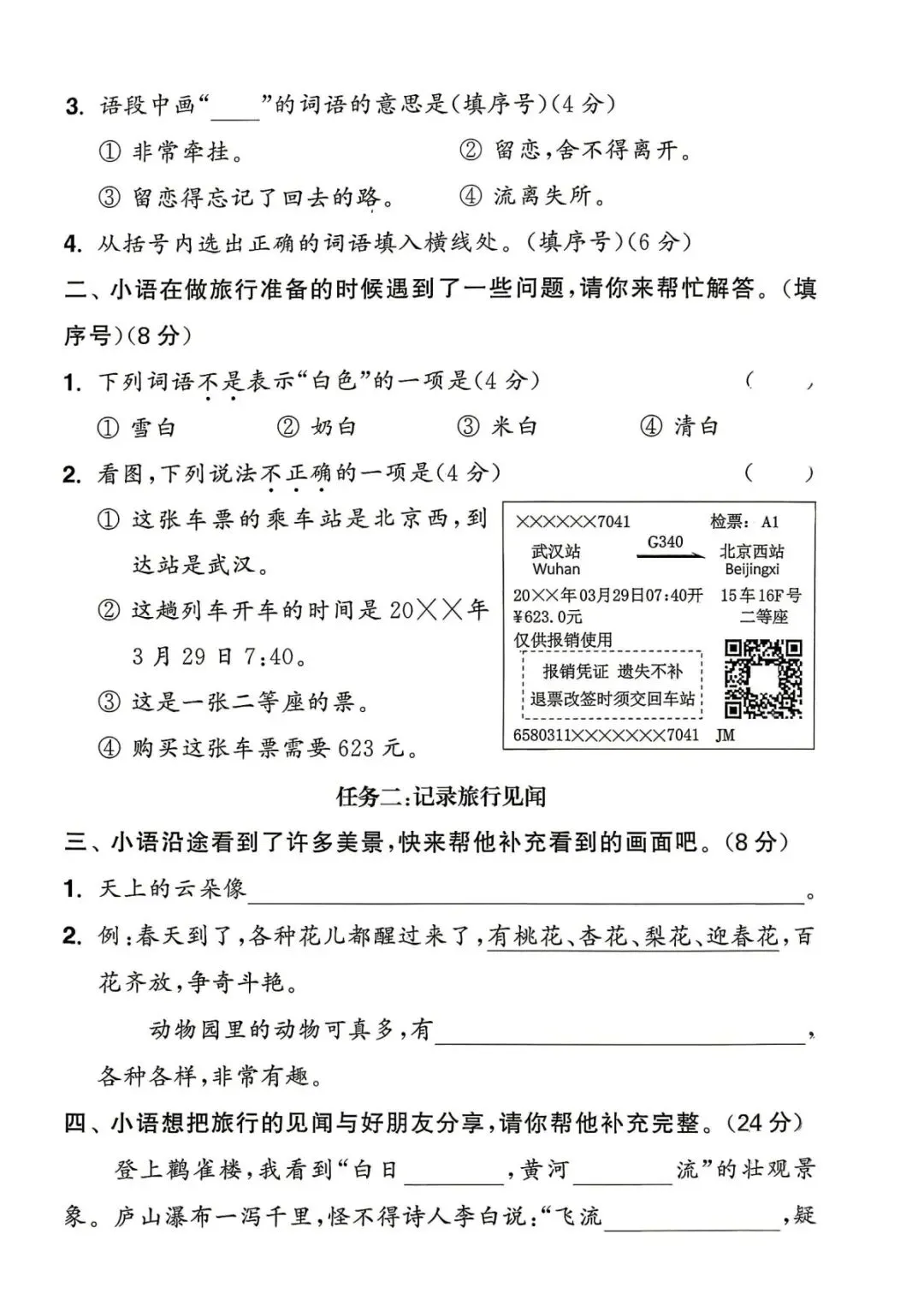 3.语段中画“____”的词语的意思是(填序号)(4分)

①非常牵挂。 ②留恋,舍不得离开。

③留恋得忘记了回去的路。 ④流离失所。

4.从括号内选出正确的词语填入横线处。(填序号)(6分)

二、小语在做旅行准备的时候遇到了一些问题,请你来帮忙解答。(填序号)(8分)

1.下列词语不是表示“白色”的一项是(4分) ( )

①雪白 ②奶白 ③米白 ④清白

2.看图,下列说法不正确的一项是(4分) ( )

①这张车票的乘车站是北京西,到达站是武汉。

②这趟列车开车的时间是20××年3月29日7:40。

③这是一张二等座的票。

④购买这张车票需要623元。

××××××7041 检票:A1
武汉站
Wuhan
G340
北京西站
Beijingxi
20××年03月29日07:40开 15车16F号
¥623.0元 二等座
仅供报销使用
报销凭证 遗失不补
退票改签时须交回车站
6580311×××××××7041 JM

任务二:记录旅行见闻

三、小语沿途看到了许多美景,快来帮他补充看到的画面吧。(8分)

1.天上的云朵像____。

2.例:春天到了,各种花儿都醒过来了,有桃花、杏花、梨花、迎春花,百花齐放,争奇斗艳。

动物园里的动物可真多,有____,各种各样,非常有趣。

四、小语想把旅行的见闻与好朋友分享,请你帮他补充完整。(24分)

登上鹳雀楼,我看到“白日____,黄河____流”的壮观景象。庐山瀑布一泻千里,怪不得诗人李白说:“飞流____,疑